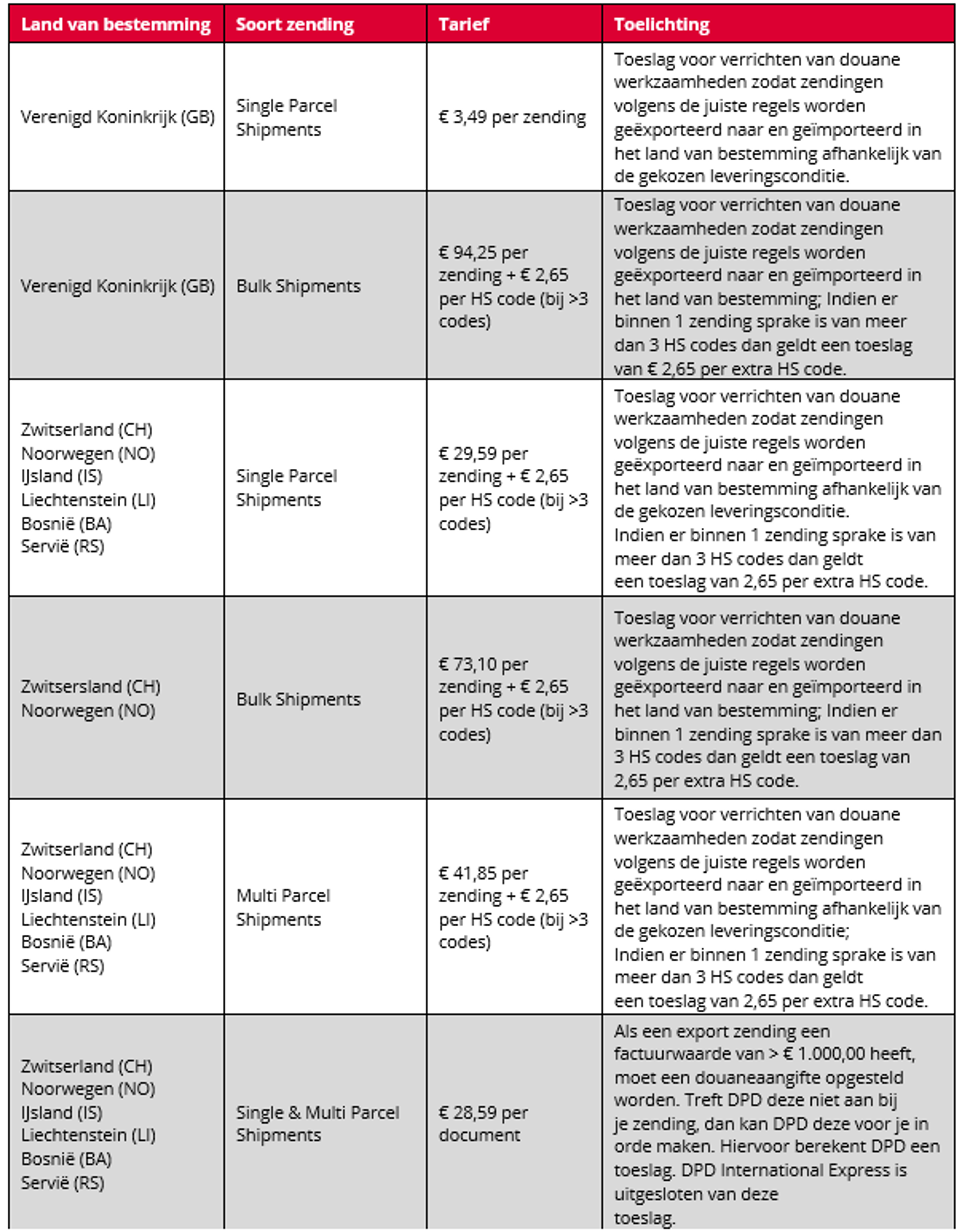 | Land van bestemming | Soort zending | Tarief | Toelichting |
|---|---|---|---|
| Verenigd Koninkrijk (GB) | Single Parcel Shipments | € 3,49 per zending | Toeslag voor verrichten van douane werkzaamheden zodat zendingen volgens de juiste regels worden geëxporteerd naar en geïmporteerd in het land van bestemming afhankelijk van de gekozen leveringsconditie. |
| Verenigd Koninkrijk (GB) | Bulk Shipments | € 94,25 per zending + € 2,65 per HS code (bij >3 codes) | Toeslag voor verrichten van douane werkzaamheden zodat zendingen volgens de juiste regels worden geëxporteerd naar en geïmporteerd in het land van bestemming; Indien er binnen 1 zending sprake is van meer dan 3 HS codes dan geldt een toeslag van € 2,65 per extra HS code. |
| Zwitserland (CH) Noorwegen (NO) IJsland (IS) Liechtenstein (LI) Bosnië (BA) Servië (RS) | Single Parcel Shipments | € 29,59 per zending + € 2,65 per HS code (bij >3 codes) | Toeslag voor verrichten van douane werkzaamheden zodat zendingen volgens de juiste regels worden geëxporteerd naar en geïmporteerd in het land van bestemming afhankelijk van de gekozen leveringsconditie. Indien er binnen 1 zending sprake is van meer dan 3 HS codes dan geldt een toeslag van 2,65 per extra HS code. |
| Zwitsersland (CH) Noorwegen (NO) | Bulk Shipments | € 73,10 per zending + € 2,65 per HS code (bij >3 codes) | Toeslag voor verrichten van douane werkzaamheden zodat zendingen volgens de juiste regels worden geëxporteerd naar en geïmporteerd in het land van bestemming; Indien er binnen 1 zending sprake is van meer dan 3 HS codes dan geldt een toeslag van 2,65 per extra HS code. |
| Zwitserland (CH) Noorwegen (NO) IJsland (IS) Liechtenstein (LI) Bosnië (BA) Servië (RS) | Multi Parcel Shipments | € 41,85 per zending + € 2,65 per HS code (bij >3 codes) | Toeslag voor verrichten van douane werkzaamheden zodat zendingen volgens de juiste regels worden geëxporteerd naar en geïmporteerd in het land van bestemming afhankelijk van de gekozen leveringsconditie; Indien er binnen 1 zending sprake is van meer dan 3 HS codes dan geldt een toeslag van 2,65 per extra HS code. |
| Zwitserland (CH) Noorwegen (NO) IJsland (IS) Liechtenstein (LI) Bosnië (BA) Servië (RS) | Single & Multi Parcel Shipments | € 28,59 per document | Als een export zending een factuurwaarde van > € 1.000,00 heeft, moet een douaneaangifte opgesteld worden. Treft DPD deze niet aan bij je zending, dan kan DPD deze voor je in orde maken. Hiervoor berekent DPD een toeslag. DPD International Express is uitgesloten van deze toeslag. |